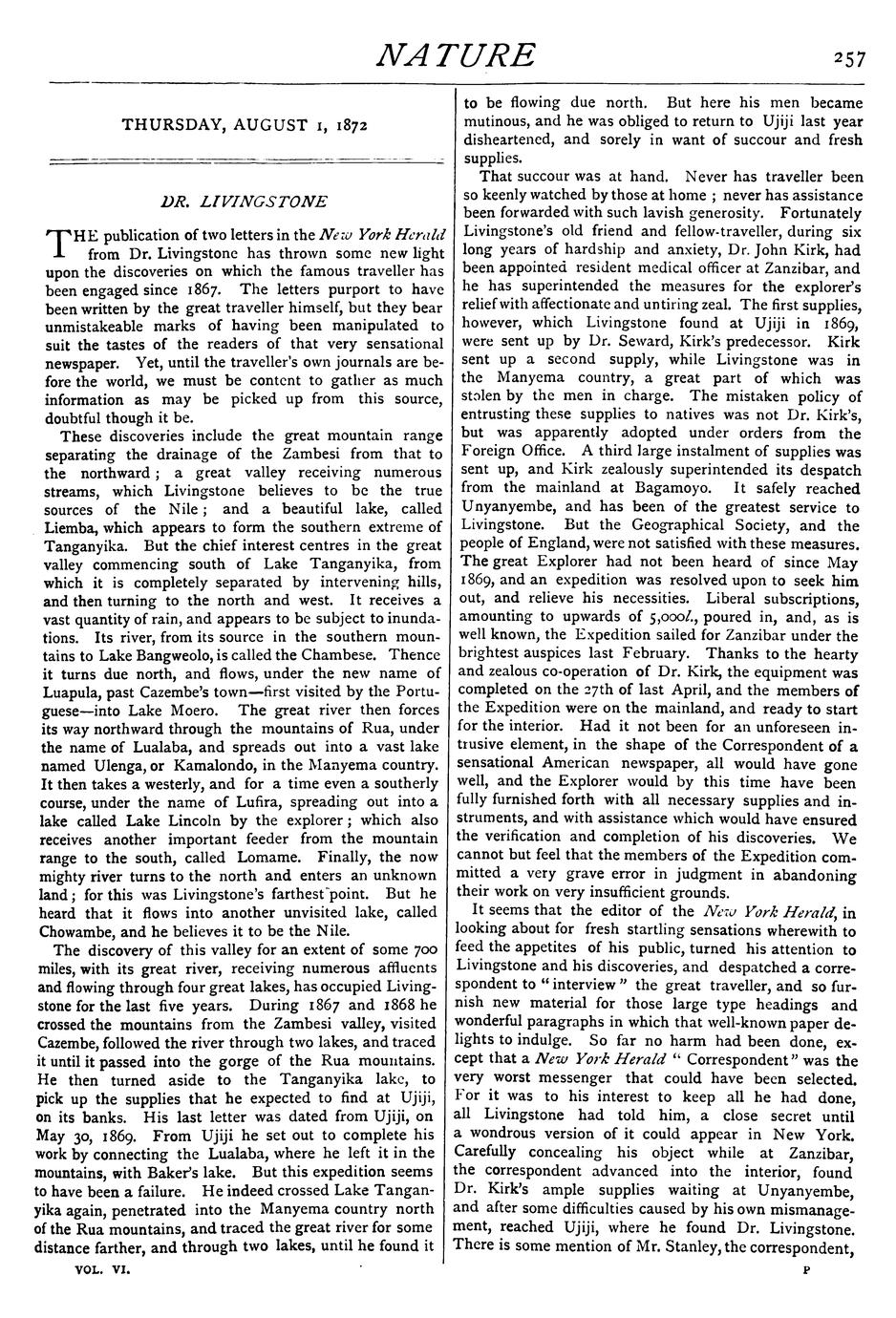 NATURE

257

THURSDAY, AUGUST 1, 1872

DR. LIVINGSTONE

THE publication of two letters in the New York Herald from Dr. Livingstone has thrown some new light upon the discoveries on which the famous traveller has been engaged since 1867. The letters purport to have been written by the great traveller himself, but they bear unmistakeable marks of having been manipulated to suit the tastes of the readers of that very sensational newspaper. Yet, until the traveller's own journals are before the world, we must be content to gather as much information as may be picked up from this source, doubtful though it be.

These discoveries include the great mountain range separating the drainage of the Zambesi from that to the northward; a great valley receiving numerous streams, which Livingstone believes to be the true sources of the Nile; and a beautiful lake, called Liemba, which appears to form the southern extreme of Tanganyika. But the chief interest centres in the great valley commencing south of Lake Tanganyika, from which it is completely separated by intervening hills, and then turning to the north and west. It receives a vast quantity of rain, and appears to be subject to inundations. Its river, from its source in the southern mountains to Lake Bangweolo, is called the Chambese. Thence it turns due north, and flows, under the new name of Luapula, past Cazembe's town—first visited by the Portuguese—into Lake Moero. The great river then forces its way northward through the mountains of Rua, under the name of Lualaba, and spreads out into a vast lake named Ulenga, or Kamalondo, in the Manyema country. It then takes a westerly, and for a time even a southerly course, under the name of Lufira, spreading out into a lake called Lake Lincoln by the explorer; which also receives another important feeder from the mountain range to the south, called Lomame. Finally, the now mighty river turns to the north and enters an unknown land; for this was Livingstone's farthest point. But he heard that it flows into another unvisited lake, called Chowambe, and he believes it to be the Nile.

The discovery of this valley for an extent of some 700 miles, with its great river, receiving numerous affluents and flowing through four great lakes, has occupied Livingstone for the last five years. During 1867 and 1868 he crossed the mountains from the Zambesi valley, visited Cazembe, followed the river through two lakes, and traced it until it passed into the gorge of the Rua mountains. He then turned aside to the Tanganyika lake, to pick up the supplies that he expected to find at Ujiji, on its banks. His last letter was dated from Ujiji, on May 30, 1869. From Ujiji he set out to complete his work by connecting the Lualaba, where he left it in the mountains, with Baker's lake. But this expedition seems to have been a failure. He indeed crossed Lake Tanganyika again, penetrated into the Manyema country north of the Rua mountains, and traced the great river for some distance farther, and through two lakes, until he found it to be flowing due north. But here his men became mutinous, and he was obliged to return to Ujiji last year disheartened, and sorely in want of succour and fresh supplies.

That succour was at hand. Never has traveller been so keenly watched by those at home; never has assistance been forwarded with such lavish generosity. Fortunately Livingstone's old friend and fellow-traveller, during six long years of hardship and anxiety, Dr. John Kirk, had been appointed resident medical officer at Zanzibar, and he has superintended the measures for the explorer's relief with affectionate and untiring zeal. The first supplies, however, which Livingstone found at Ujiji in 1869, were sent up by Dr. Seward, Kirk's predecessor. Kirk sent up a second supply, while Livingstone was in the Manyema country, a great part of which was stolen by the men in charge. The mistaken policy of entrusting these supplies to natives was not Dr. Kirk's, but was apparently adopted under orders from the Foreign Office. A third large instalment of supplies was sent up, and Kirk zealously superintended its despatch from the mainland at Bagamoyo. It safely reached Unyanyembe, and has been of the greatest service to Livingstone. But the Geographical Society, and the people of England, were not satisfied with these measures. The great Explorer had not been heard of since May 1869, and an expedition was resolved upon to seek him out, and relieve his necessities. Liberal subscriptions, amounting to upwards of 5,000l., poured in, and, as is well known, the Expedition sailed for Zanzibar under the brightest auspices last February. Thanks to the hearty and zealous co-operation of Dr. Kirk, the equipment was completed on the 27th of last April, and the members of the Expedition were on the mainland, and ready to start for the interior. Had it not been for an unforeseen intrusive element, in the shape of the Correspondent of a sensational American newspaper, all would have gone well, and the Explorer would by this time have been fully furnished forth with all necessary supplies and instruments, and with assistance which would have ensured the verification and completion of his discoveries. We cannot but feel that the members of the Expedition committed a very grave error in judgment in abandoning their work on very insufficient grounds.

It seems that the editor of the New York Herald, in looking about for fresh startling sensations wherewith to feed the appetites of his public, turned his attention to Livingstone and his discoveries, and despatched a correspondent to "interview" the great traveller, and so furnish new material for those large type headings and wonderful paragraphs in which that well-known paper delights to indulge. So far no harm had been done, except that a New York Herald "Correspondent" was the very worst messenger that could have been selected. For it was to his interest to keep all he had done, all Livingstone had told him, a close secret until a wondrous version of it could appear in New York. Carefully concealing his object while at Zanzibar, the correspondent advanced into the interior, found Dr. Kirk's ample supplies waiting at Unyanyembe, and after some difficulties caused by his own mismanagement, reached Ujiji, where he found Dr. Livingstone. There is some mention of Mr. Stanley, the correspondent,

VOL. VI.

P